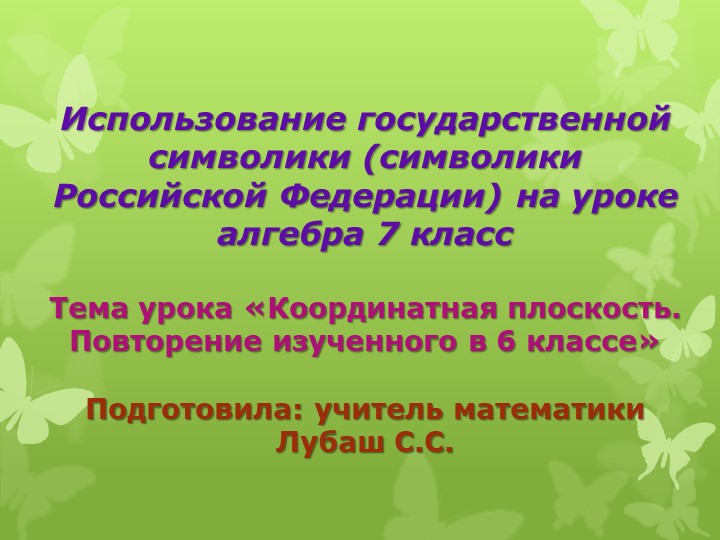 Использование государственной символики (символики Российской Федерации) на уроке алгебра 7 класс

Тема урока «Координатная плоскость. Повторение изученного в 6 классе»

Подготовила: учитель математики Лубаш С.С.